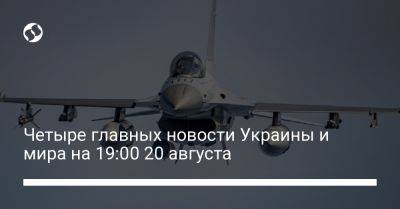 Четыре главных новости Украины и мира на 19:00 20 августа